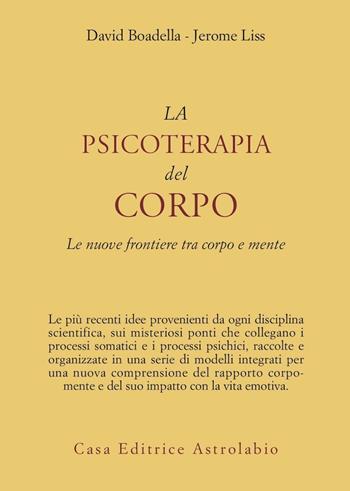 David Boadella - Jerome Liss

LA
PSICOTERAPIA
del
CORPO

Le nuove frontiere tra corpo e mente

Le più recenti idee provenienti da ogni disciplina scientifica, sui misteriosi ponti che collegano i processi somatici e i processi psichici, raccolte e organizzate in una serie di modelli integrati per una nuova comprensione del rapporto corpo-mente e del suo impatto con la vita emotiva.

Casa Editrice Astrolabio